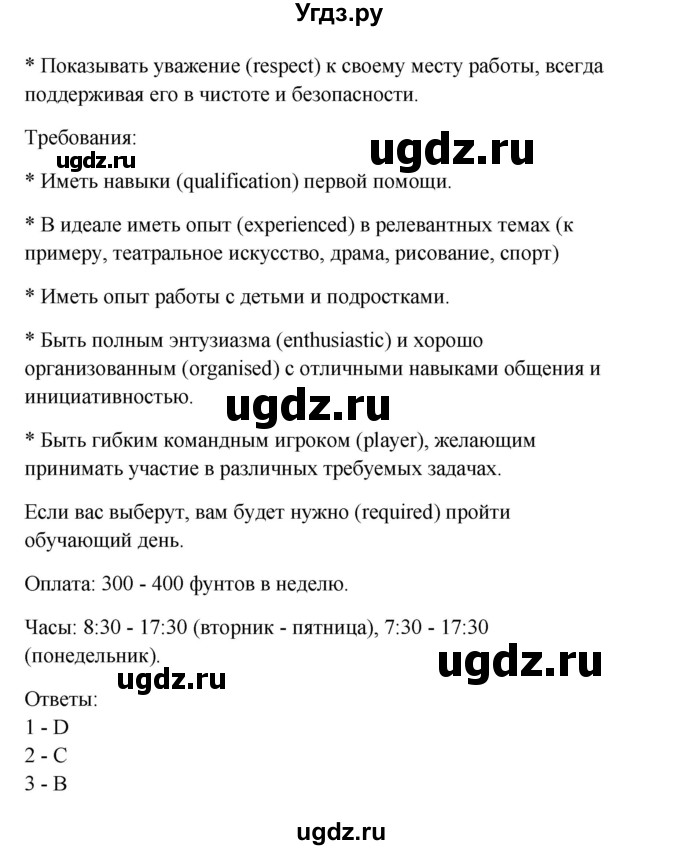 Угдз.ру

* Показывать уважение (respect) к своему месту работы, всегда поддерживая его в чистоте и безопасности.

Требования:

ugdz.ru

ugdz.ru

* Иметь навыки (qualification) первой помощи.

* В идеале иметь опыт (experienced) в релевантных темах (к примеру, театральное искусство, драма, рисование, спорт)

* Иметь опыт работы с детьми и подростками.

* Быть полным энтузиазма (enthusiastic) и хорошо организованным (organised) с отличными навыками общения и инициативностью.

ugdz.ru

* Быть гибким командным игроком (player), желающим принимать участие в различных требуемых задачах.

Если вас выберут, вам будет нужно (required) пройти обучающий день.

Оплата: 300 - 400 фунтов в неделю.

Часы: 8:30 - 17:30 (вторник - пятница), 7:30 - 17:30 (понедельник).

ugdz.ru

ugdz.ru

Ответы:
1 - D
2 - C
3 - B

ugdz.ru